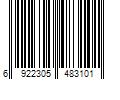 6 922305 483101